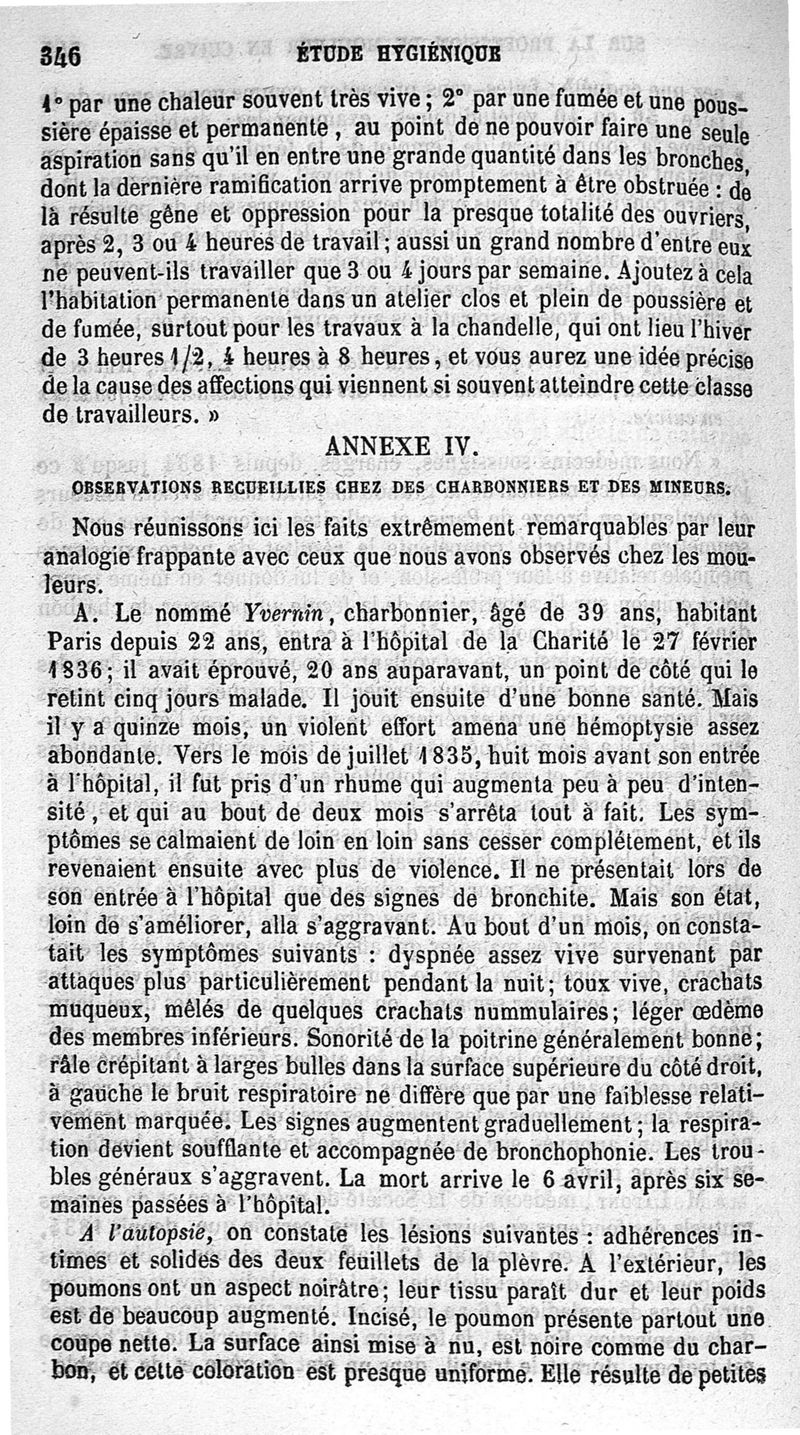 346 ÉTUDE HYGIÉNIQUE

1° par une chaleur souvent très vive ; 2° par une fumée et une poussière épaisse et permanente, au point de ne pouvoir faire une seule aspiration sans qu'il en entre une grande quantité dans les bronches, dont la dernière ramification arrive promptement à être obstruée : de là résulte gêne et oppression pour la presque totalité des ouvriers, après 2, 3 ou 4 heures de travail ; aussi un grand nombre d'entre eux ne peuvent-ils travailler que 3 ou 4 jours par semaine. Ajoutez à cela l'habitation permanente dans un atelier clos et plein de poussière et de fumée, surtout pour les travaux à la chandelle, qui ont lieu l'hiver de 3 heures 1/2, 4 heures à 8 heures, et vous aurez une idée précise de la cause des affections qui viennent si souvent atteindre cette classe de travailleurs. »

ANNEXE IV.

OBSERVATIONS RECUEILLIES CHEZ DES CHARBONNIERS ET DES MINEURS.

Nous réunissons ici les faits extrêmement remarquables par leur analogie frappante avec ceux que nous avons observés chez les mouleurs.

A. Le nommé Yvernin, charbonnier, âgé de 39 ans, habitant Paris depuis 22 ans, entra à l'hôpital de la Charité le 27 février 1836 ; il avait éprouvé, 20 ans auparavant, un point de côté qui le retint cinq jours malade. Il jouit ensuite d'une bonne santé. Mais il y a quinze mois, un violent effort amena une hémoptysie assez abondante. Vers le mois de juillet 1835, huit mois avant son entrée à l'hôpital, il fut pris d'un rhume qui augmenta peu à peu d'intensité, et qui au bout de deux mois s'arrêta tout à fait. Les symptômes se calmaient de loin en loin sans cesser complétement, et ils revenaient ensuite avec plus de violence. Il ne présentait lors de son entrée à l'hôpital que des signes de bronchite. Mais son état, loin de s'améliorer, alla s'aggravant. Au bout d'un mois, on constatait les symptômes suivants : dyspnée assez vive survenant par attaques plus particulièrement pendant la nuit ; toux vive, crachats muqueux, mêlés de quelques crachats nummulaires ; léger œdème des membres inférieurs. Sonorité de la poitrine généralement bonne ; râle crépitant à larges bulles dans la surface supérieure du côté droit, à gauche le bruit respiratoire ne diffère que par une faiblesse relativement marquée. Les signes augmentent graduellement ; la respiration devient soufflante et accompagnée de bronchophonie. Les troubles généraux s'aggravent. La mort arrive le 6 avril, après six semaines passées à l'hôpital.

A l'autopsie, on constate les lésions suivantes : adhérences intimes et solides des deux feuillets de la plèvre. A l'extérieur, les poumons ont un aspect noirâtre ; leur tissu paraît dur et leur poids est de beaucoup augmenté. Incisé, le poumon présente partout une coupe nette. La surface ainsi mise à nu, est noire comme du charbon, et cette coloration est presque uniforme. Elle résulte de petites